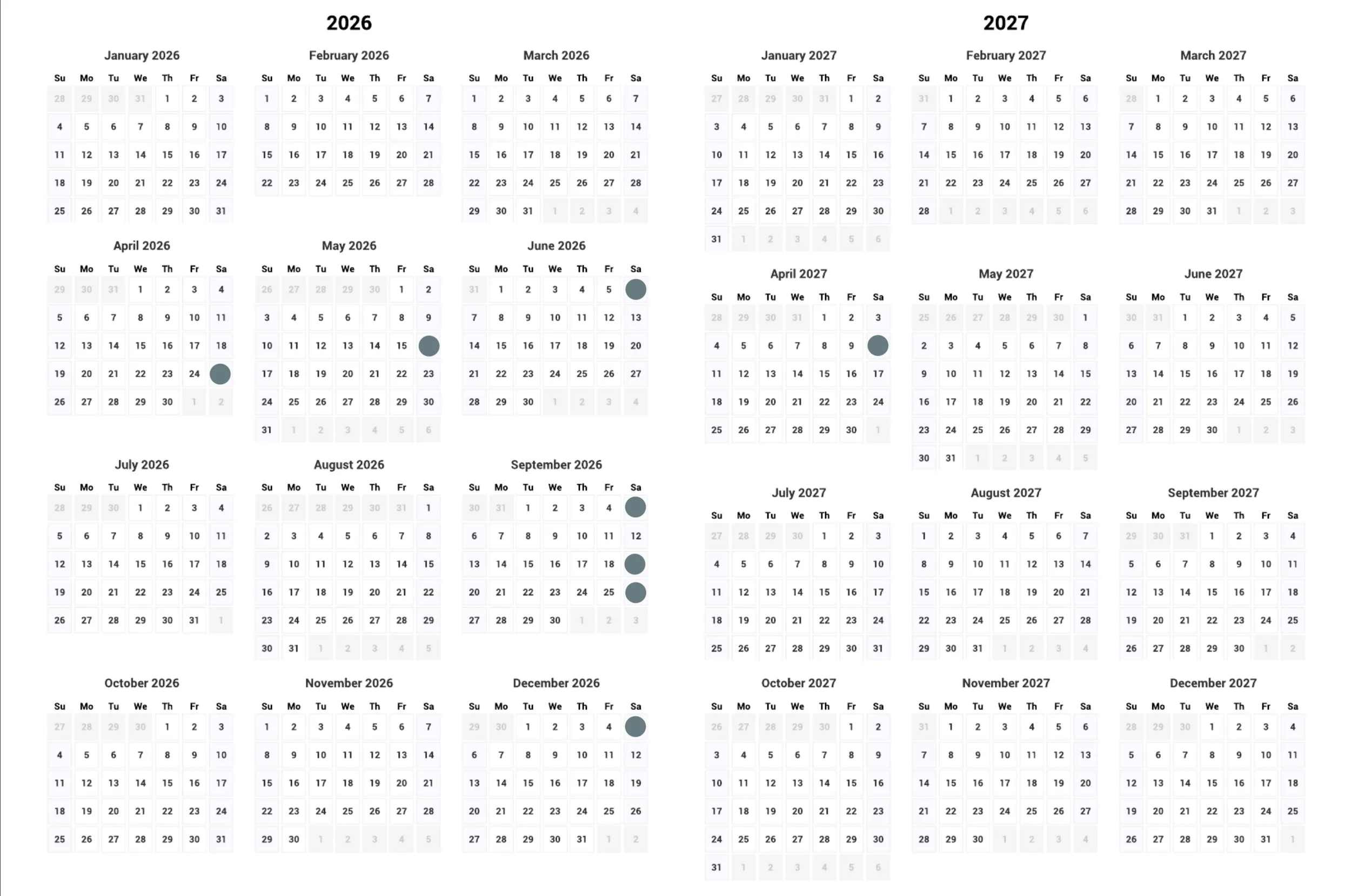 2026

January 2026

| Su | Mo | Tu | We | Th | Fr | Sa |
|---|---|---|---|---|---|---|
| 28 | 29 | 30 | 31 | 1 | 2 | 3 |
| 4 | 5 | 6 | 7 | 8 | 9 | 10 |
| 11 | 12 | 13 | 14 | 15 | 16 | 17 |
| 18 | 19 | 20 | 21 | 22 | 23 | 24 |
| 25 | 26 | 27 | 28 | 29 | 30 | 31 |

February 2026

| Su | Mo | Tu | We | Th | Fr | Sa |
|---|---|---|---|---|---|---|
| 1 | 2 | 3 | 4 | 5 | 6 | 7 |
| 8 | 9 | 10 | 11 | 12 | 13 | 14 |
| 15 | 16 | 17 | 18 | 19 | 20 | 21 |
| 22 | 23 | 24 | 25 | 26 | 27 | 28 |

March 2026

| Su | Mo | Tu | We | Th | Fr | Sa |
|---|---|---|---|---|---|---|
| 1 | 2 | 3 | 4 | 5 | 6 | 7 |
| 8 | 9 | 10 | 11 | 12 | 13 | 14 |
| 15 | 16 | 17 | 18 | 19 | 20 | 21 |
| 22 | 23 | 24 | 25 | 26 | 27 | 28 |
| 29 | 30 | 31 | 1 | 2 | 3 | 4 |

April 2026

| Su | Mo | Tu | We | Th | Fr | Sa |
|---|---|---|---|---|---|---|
| 29 | 30 | 31 | 1 | 2 | 3 | 4 |
| 5 | 6 | 7 | 8 | 9 | 10 | 11 |
| 12 | 13 | 14 | 15 | 16 | 17 | 18 |
| 19 | 20 | 21 | 22 | 23 | 24 | |
| 26 | 27 | 28 | 29 | 30 | 1 | 2 |

May 2026

| Su | Mo | Tu | We | Th | Fr | Sa |
|---|---|---|---|---|---|---|
| 26 | 27 | 28 | 29 | 30 | 1 | 2 |
| 3 | 4 | 5 | 6 | 7 | 8 | 9 |
| 10 | 11 | 12 | 13 | 14 | 15 | |
| 17 | 18 | 19 | 20 | 21 | 22 | 23 |
| 24 | 25 | 26 | 27 | 28 | 29 | 30 |
| 31 | 1 | 2 | 3 | 4 | 5 | 6 |

June 2026

| Su | Mo | Tu | We | Th | Fr | Sa |
|---|---|---|---|---|---|---|
| 31 | 1 | 2 | 3 | 4 | 5 | |
| 7 | 8 | 9 | 10 | 11 | 12 | 13 |
| 14 | 15 | 16 | 17 | 18 | 19 | 20 |
| 21 | 22 | 23 | 24 | 25 | 26 | 27 |
| 28 | 29 | 30 | 1 | 2 | 3 | 4 |

July 2026

| Su | Mo | Tu | We | Th | Fr | Sa |
|---|---|---|---|---|---|---|
| 28 | 29 | 30 | 1 | 2 | 3 | 4 |
| 5 | 6 | 7 | 8 | 9 | 10 | 11 |
| 12 | 13 | 14 | 15 | 16 | 17 | 18 |
| 19 | 20 | 21 | 22 | 23 | 24 | 25 |
| 26 | 27 | 28 | 29 | 30 | 31 | 1 |

August 2026

| Su | Mo | Tu | We | Th | Fr | Sa |
|---|---|---|---|---|---|---|
| 26 | 27 | 28 | 29 | 30 | 31 | 1 |
| 2 | 3 | 4 | 5 | 6 | 7 | 8 |
| 9 | 10 | 11 | 12 | 13 | 14 | 15 |
| 16 | 17 | 18 | 19 | 20 | 21 | 22 |
| 23 | 24 | 25 | 26 | 27 | 28 | 29 |
| 30 | 31 | 1 | 2 | 3 | 4 | 5 |

September 2026

| Su | Mo | Tu | We | Th | Fr | Sa |
|---|---|---|---|---|---|---|
| 30 | 31 | 1 | 2 | 3 | 4 | |
| 6 | 7 | 8 | 9 | 10 | 11 | 12 |
| 13 | 14 | 15 | 16 | 17 | 18 | |
| 20 | 21 | 22 | 23 | 24 | 25 | |
| 27 | 28 | 29 | 30 | 1 | 2 | 3 |

October 2026

| Su | Mo | Tu | We | Th | Fr | Sa |
|---|---|---|---|---|---|---|
| 27 | 28 | 29 | 30 | 1 | 2 | 3 |
| 4 | 5 | 6 | 7 | 8 | 9 | 10 |
| 11 | 12 | 13 | 14 | 15 | 16 | 17 |
| 18 | 19 | 20 | 21 | 22 | 23 | 24 |
| 25 | 26 | 27 | 28 | 29 | 30 | 31 |

November 2026

| Su | Mo | Tu | We | Th | Fr | Sa |
|---|---|---|---|---|---|---|
| 1 | 2 | 3 | 4 | 5 | 6 | 7 |
| 8 | 9 | 10 | 11 | 12 | 13 | 14 |
| 15 | 16 | 17 | 18 | 19 | 20 | 21 |
| 22 | 23 | 24 | 25 | 26 | 27 | 28 |
| 29 | 30 | 1 | 2 | 3 | 4 | 5 |

December 2026

| Su | Mo | Tu | We | Th | Fr | Sa |
|---|---|---|---|---|---|---|
| 29 | 30 | 1 | 2 | 3 | 4 | |
| 6 | 7 | 8 | 9 | 10 | 11 | 12 |
| 13 | 14 | 15 | 16 | 17 | 18 | 19 |
| 20 | 21 | 22 | 23 | 24 | 25 | 26 |
| 27 | 28 | 29 | 30 | 31 | 1 | 2 |

2027

January 2027

| Su | Mo | Tu | We | Th | Fr | Sa |
|---|---|---|---|---|---|---|
| 27 | 28 | 29 | 30 | 31 | 1 | 2 |
| 3 | 4 | 5 | 6 | 7 | 8 | 9 |
| 10 | 11 | 12 | 13 | 14 | 15 | 16 |
| 17 | 18 | 19 | 20 | 21 | 22 | 23 |
| 24 | 25 | 26 | 27 | 28 | 29 | 30 |
| 31 | 1 | 2 | 3 | 4 | 5 | 6 |

February 2027

| Su | Mo | Tu | We | Th | Fr | Sa |
|---|---|---|---|---|---|---|
| 31 | 1 | 2 | 3 | 4 | 5 | 6 |
| 7 | 8 | 9 | 10 | 11 | 12 | 13 |
| 14 | 15 | 16 | 17 | 18 | 19 | 20 |
| 21 | 22 | 23 | 24 | 25 | 26 | 27 |
| 28 | 1 | 2 | 3 | 4 | 5 | 6 |

March 2027

| Su | Mo | Tu | We | Th | Fr | Sa |
|---|---|---|---|---|---|---|
| 28 | 1 | 2 | 3 | 4 | 5 | 6 |
| 7 | 8 | 9 | 10 | 11 | 12 | 13 |
| 14 | 15 | 16 | 17 | 18 | 19 | 20 |
| 21 | 22 | 23 | 24 | 25 | 26 | 27 |
| 28 | 29 | 30 | 31 | 1 | 2 | 3 |

April 2027

| Su | Mo | Tu | We | Th | Fr | Sa |
|---|---|---|---|---|---|---|
| 28 | 29 | 30 | 31 | 1 | 2 | 3 |
| 4 | 5 | 6 | 7 | 8 | 9 | |
| 11 | 12 | 13 | 14 | 15 | 16 | 17 |
| 18 | 19 | 20 | 21 | 22 | 23 | 24 |
| 25 | 26 | 27 | 28 | 29 | 30 | 1 |

May 2027

| Su | Mo | Tu | We | Th | Fr | Sa |
|---|---|---|---|---|---|---|
| 25 | 26 | 27 | 28 | 29 | 30 | 1 |
| 2 | 3 | 4 | 5 | 6 | 7 | 8 |
| 9 | 10 | 11 | 12 | 13 | 14 | 15 |
| 16 | 17 | 18 | 19 | 20 | 21 | 22 |
| 23 | 24 | 25 | 26 | 27 | 28 | 29 |
| 30 | 31 | 1 | 2 | 3 | 4 | 5 |

June 2027

| Su | Mo | Tu | We | Th | Fr | Sa |
|---|---|---|---|---|---|---|
| 30 | 31 | 1 | 2 | 3 | 4 | 5 |
| 6 | 7 | 8 | 9 | 10 | 11 | 12 |
| 13 | 14 | 15 | 16 | 17 | 18 | 19 |
| 20 | 21 | 22 | 23 | 24 | 25 | 26 |
| 27 | 28 | 29 | 30 | 1 | 2 | 3 |

July 2027

| Su | Mo | Tu | We | Th | Fr | Sa |
|---|---|---|---|---|---|---|
| 27 | 28 | 29 | 30 | 1 | 2 | 3 |
| 4 | 5 | 6 | 7 | 8 | 9 | 10 |
| 11 | 12 | 13 | 14 | 15 | 16 | 17 |
| 18 | 19 | 20 | 21 | 22 | 23 | 24 |
| 25 | 26 | 27 | 28 | 29 | 30 | 31 |

August 2027

| Su | Mo | Tu | We | Th | Fr | Sa |
|---|---|---|---|---|---|---|
| 1 | 2 | 3 | 4 | 5 | 6 | 7 |
| 8 | 9 | 10 | 11 | 12 | 13 | 14 |
| 15 | 16 | 17 | 18 | 19 | 20 | 21 |
| 22 | 23 | 24 | 25 | 26 | 27 | 28 |
| 29 | 30 | 31 | 1 | 2 | 3 | 4 |

September 2027

| Su | Mo | Tu | We | Th | Fr | Sa |
|---|---|---|---|---|---|---|
| 29 | 30 | 31 | 1 | 2 | 3 | 4 |
| 5 | 6 | 7 | 8 | 9 | 10 | 11 |
| 12 | 13 | 14 | 15 | 16 | 17 | 18 |
| 19 | 20 | 21 | 22 | 23 | 24 | 25 |
| 26 | 27 | 28 | 29 | 30 | 1 | 2 |

October 2027

| Su | Mo | Tu | We | Th | Fr | Sa |
|---|---|---|---|---|---|---|
| 26 | 27 | 28 | 29 | 30 | 1 | 2 |
| 3 | 4 | 5 | 6 | 7 | 8 | 9 |
| 10 | 11 | 12 | 13 | 14 | 15 | 16 |
| 17 | 18 | 19 | 20 | 21 | 22 | 23 |
| 24 | 25 | 26 | 27 | 28 | 29 | 30 |
| 31 | 1 | 2 | 3 | 4 | 5 | 6 |

November 2027

| Su | Mo | Tu | We | Th | Fr | Sa |
|---|---|---|---|---|---|---|
| 31 | 1 | 2 | 3 | 4 | 5 | 6 |
| 7 | 8 | 9 | 10 | 11 | 12 | 13 |
| 14 | 15 | 16 | 17 | 18 | 19 | 20 |
| 21 | 22 | 23 | 24 | 25 | 26 | 27 |
| 28 | 29 | 30 | 1 | 2 | 3 | 4 |

December 2027

| Su | Mo | Tu | We | Th | Fr | Sa |
|---|---|---|---|---|---|---|
| 28 | 29 | 30 | 1 | 2 | 3 | 4 |
| 5 | 6 | 7 | 8 | 9 | 10 | 11 |
| 12 | 13 | 14 | 15 | 16 | 17 | 18 |
| 19 | 20 | 21 | 22 | 23 | 24 | 25 |
| 26 | 27 | 28 | 29 | 30 | 31 | 1 |